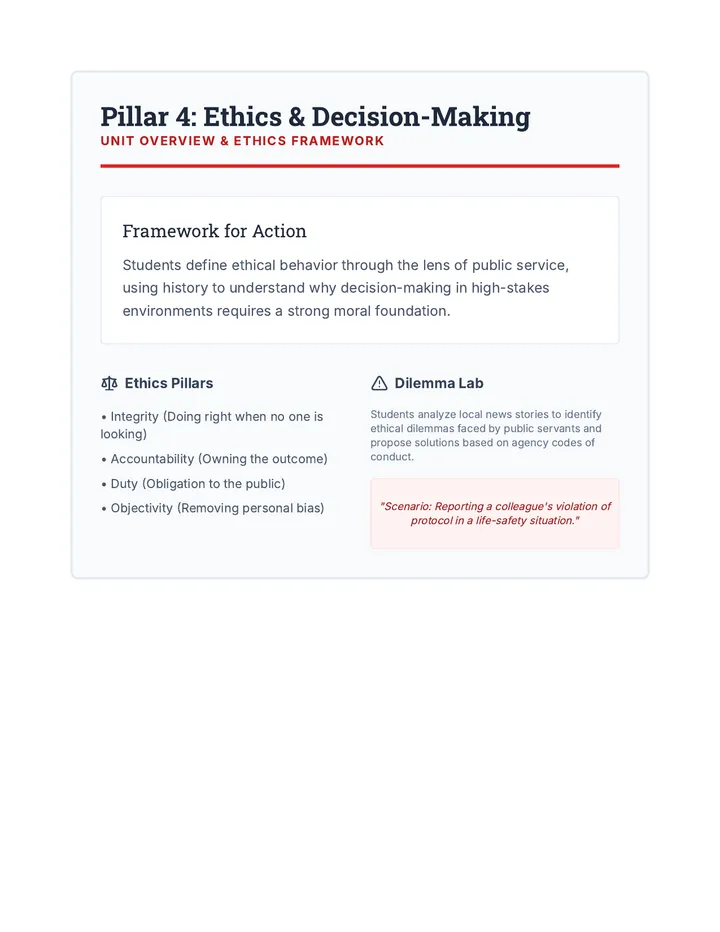 Pillar 4: Ethics & Decision-Making
UNIT OVERVIEW & ETHICS FRAMEWORK

Framework for Action

Students define ethical behavior through the lens of public service, using history to understand why decision-making in high-stakes environments requires a strong moral foundation.

Ethics Pillars

• Integrity (Doing right when no one is looking)
• Accountability (Owning the outcome)
• Duty (Obligation to the public)
• Objectivity (Removing personal bias)

Dilemma Lab

Students analyze local news stories to identify ethical dilemmas faced by public servants and propose solutions based on agency codes of conduct.

"Scenario: Reporting a colleague's violation of protocol in a life-safety situation."